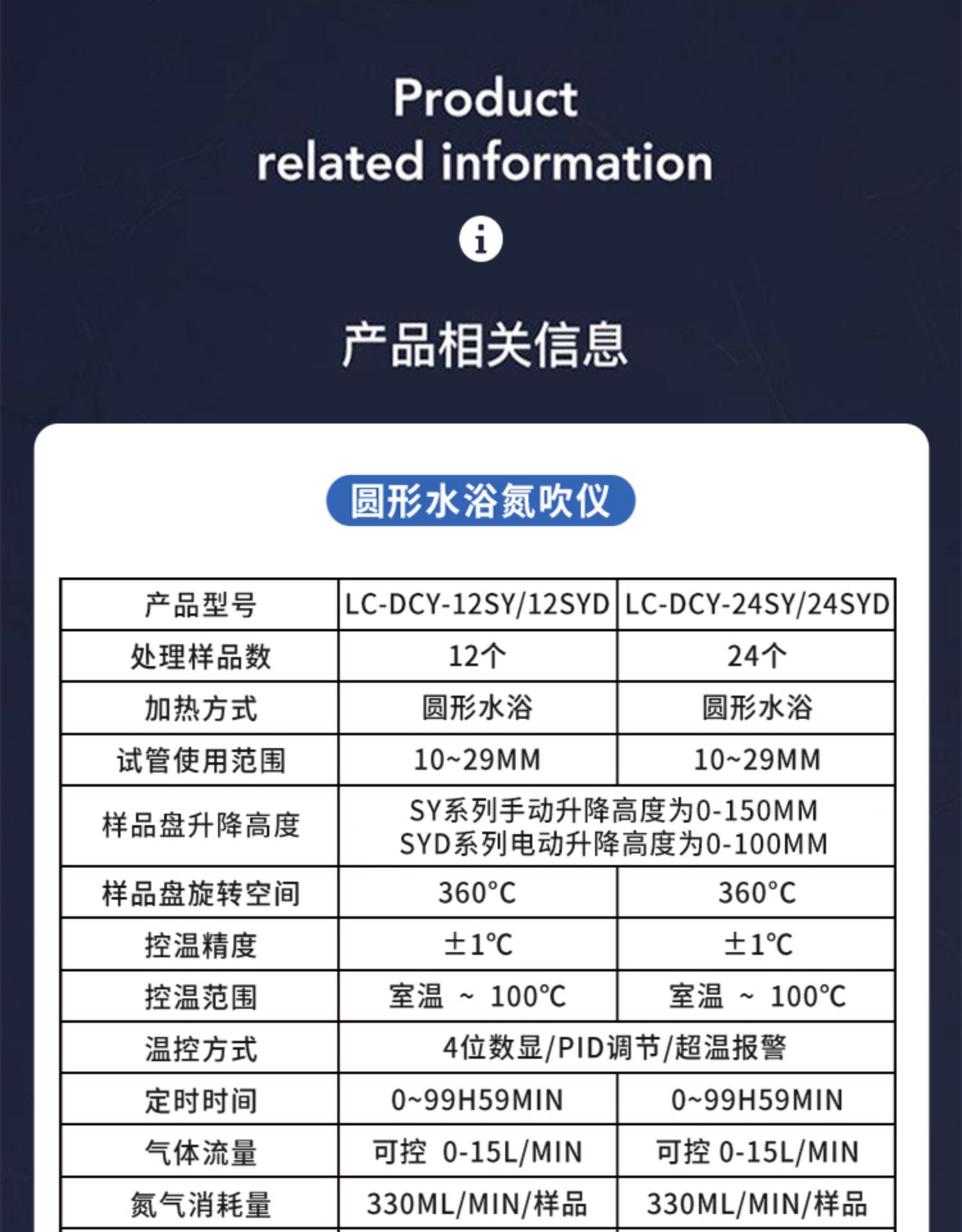 Product
related information

产品相关信息

圆形水浴氮吹仪

| 产品型号 | LC-DCY-12SY/12SYD | LC-DCY-24SY/24SYD |
|---|---|---|
| 处理样品数 | 12个 | 24个 |
| 加热方式 | 圆形水浴 | 圆形水浴 |
| 试管使用范围 | 10~29MM | 10~29MM |
| 样品盘升降高度 | SY系列手动升降高度为0-150MM SYD系列电动升降高度为0-100MM | |
| 样品盘旋转空间 | 360°C | 360°C |
| 控温精度 | ±1℃ | ±1℃ |
| 控温范围 | 室温 ~ 100℃ | 室温 ~ 100℃ |
| 温控方式 | 4位数显/PID调节/超温报警 | |
| 定时时间 | 0~99H59MIN | 0~99H59MIN |
| 气体流量 | 可控 0-15L/MIN | 可控 0-15L/MIN |
| 氮气消耗量 | 330ML/MIN/样品 | 330ML/MIN/样品 |